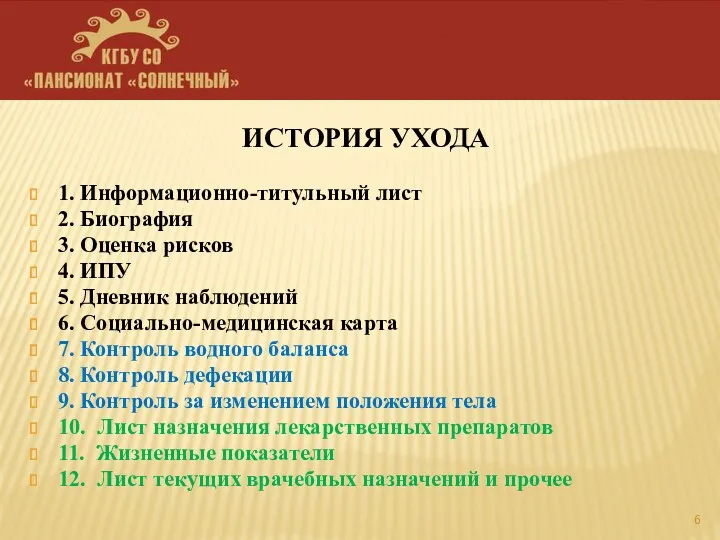 КГБУ СО
«ПАНСИОНАТ «СОЛНЕЧНЫЙ»

ИСТОРИЯ УХОДА

1. Информационно-титульный лист
2. Биография
3. Оценка рисков
4. ИПУ
5. Дневник наблюдений
6. Социально-медицинская карта
7. Контроль водного баланса
8. Контроль дефекации
9. Контроль за изменением положения тела
10. Лист назначения лекарственных препаратов
11. Жизненные показатели
12. Лист текущих врачебных назначений и прочее

6